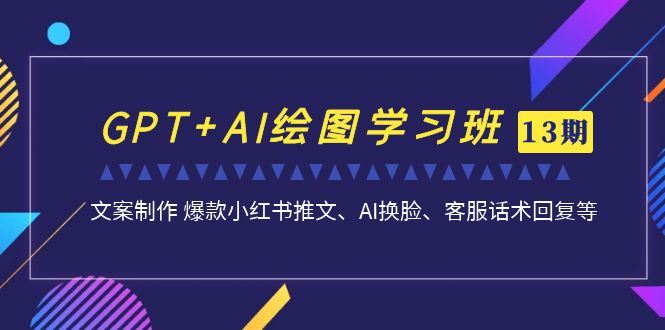 GPT+AI绘图学习班 13期

文案制作 爆款小红书推文、AI换脸、客服话术回复等